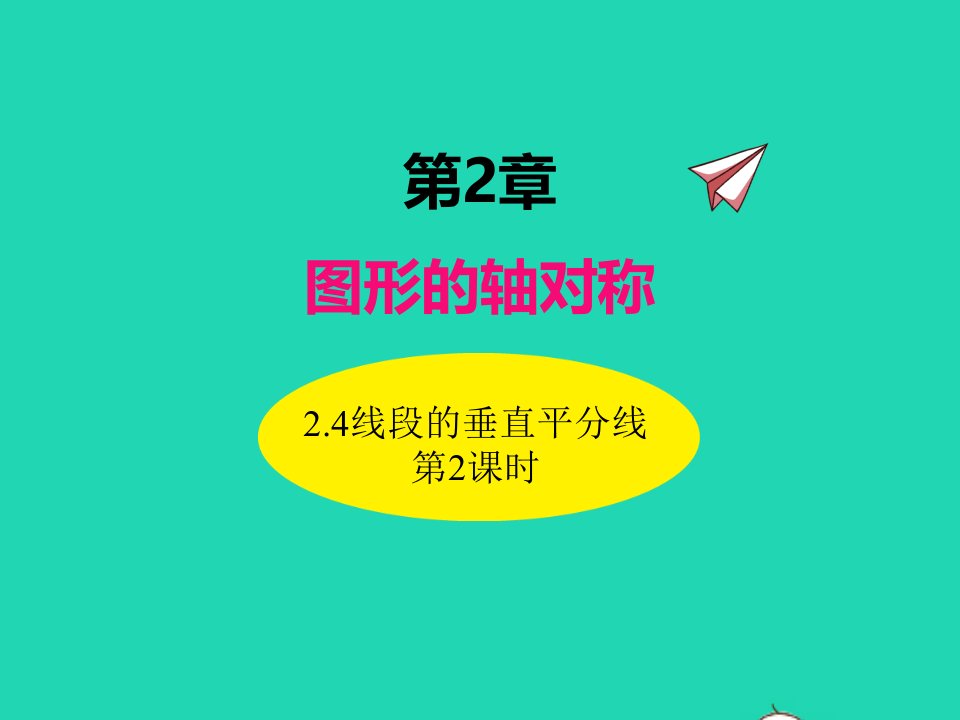 第2章

图形的轴对称

2.4线段的垂直平分线
第2课时